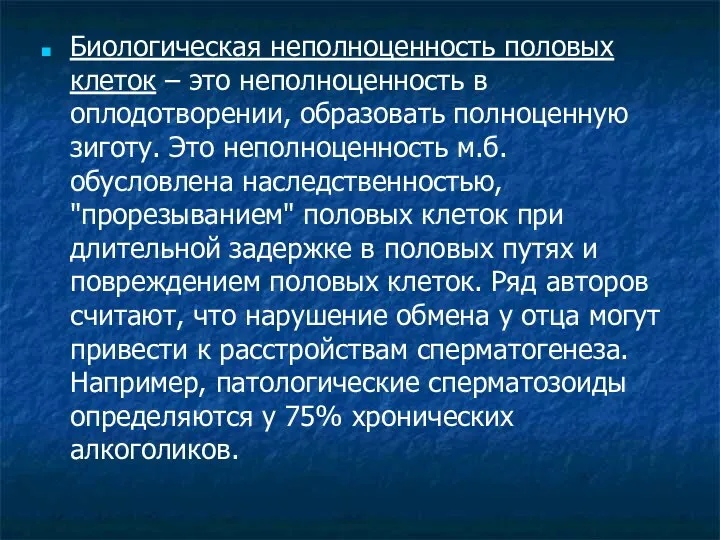 Биологическая неполноценность половых клеток – это неполноценность в оплодотворении, образовать полноценную зиготу. Это неполноценность м.б. обусловлена наследственностью, "прорезыванием" половых клеток при длительной задержке в половых путях и повреждением половых клеток. Ряд авторов считают, что нарушение обмена у отца могут привести к расстройствам сперматогенеза. Например, патологические сперматозоиды определяются у 75% хронических алкоголиков.